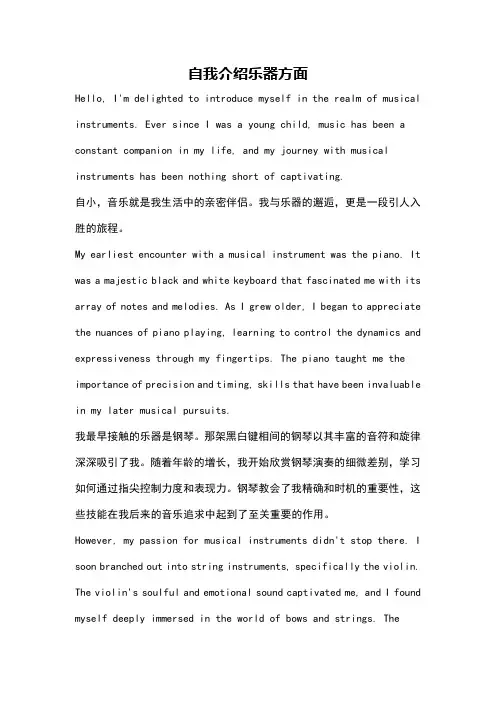 自我介绍乐器方面

Hello, I'm delighted to introduce myself in the realm of musical instruments. Ever since I was a young child, music has been a constant companion in my life, and my journey with musical instruments has been nothing short of captivating.

自小，音乐就是我生活中的亲密伴侣。我与乐器的邂逅，更是一段引人入胜的旅程。

My earliest encounter with a musical instrument was the piano. It was a majestic black and white keyboard that fascinated me with its array of notes and melodies. As I grew older, I began to appreciate the nuances of piano playing, learning to control the dynamics and expressiveness through my fingertips. The piano taught me the importance of precision and timing, skills that have been invaluable in my later musical pursuits.

我最早接触的乐器是钢琴。那架黑白键相间的钢琴以其丰富的音符和旋律深深吸引了我。随着年龄的增长，我开始欣赏钢琴演奏的细微差别，学习如何通过指尖控制力度和表现力。钢琴教会了我精确和时机的重要性，这些技能在我后来的音乐追求中起到了至关重要的作用。

However, my passion for musical instruments didn't stop there. I soon branched out into string instruments, specifically the violin. The violin's soulful and emotional sound captivated me, and I found myself deeply immersed in the world of bows and strings. The